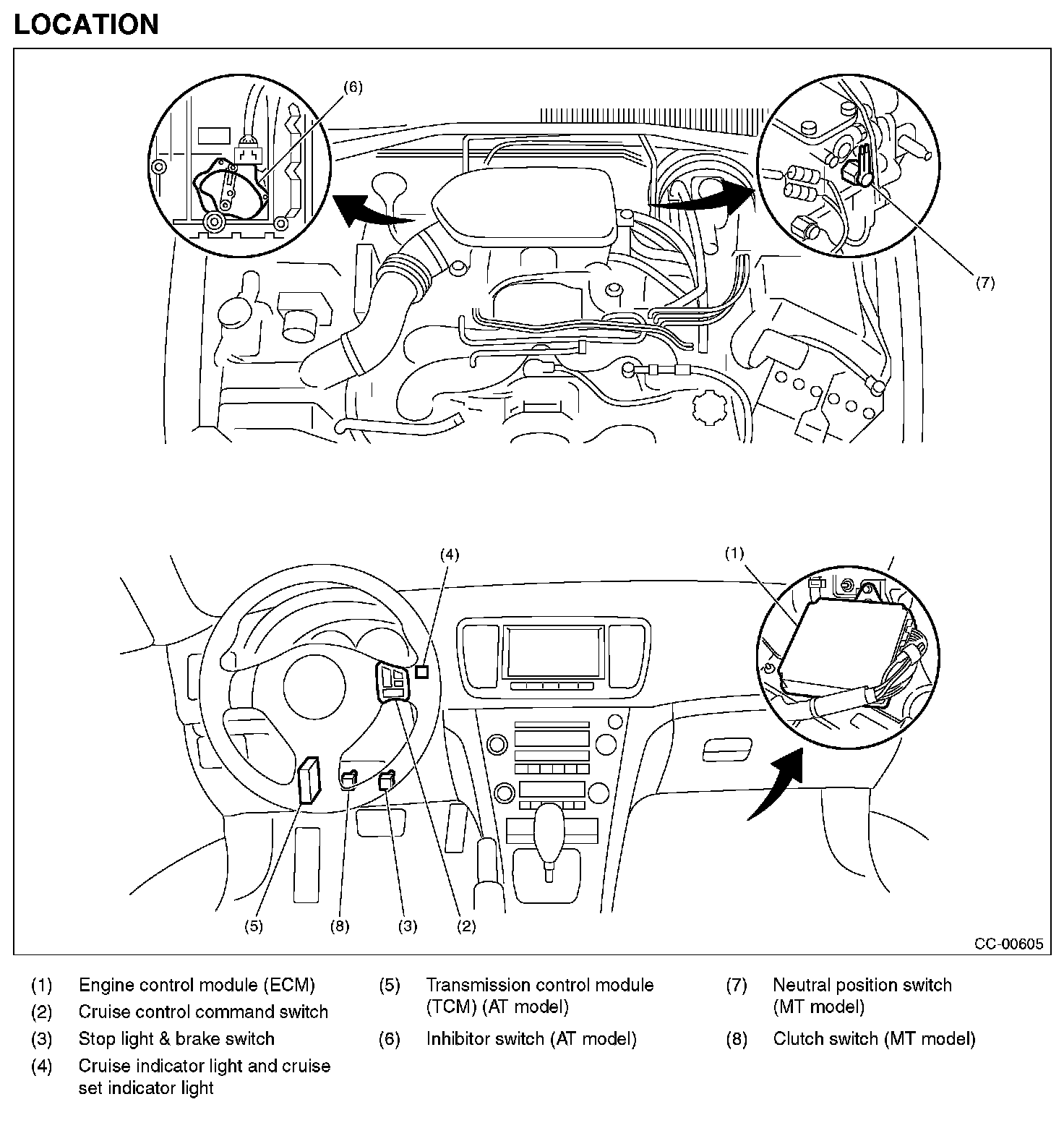 LOCATION

(6)

(7)

(4)

(1)

(5) (8) (3) (2)

CC-00605

(1) Engine control module (ECM)
(2) Cruise control command switch
(3) Stop light & brake switch
(4) Cruise indicator light and cruise set indicator light

(5) Transmission control module (TCM) (AT model)
(6) Inhibitor switch (AT model)

(7) Neutral position switch (MT model)
(8) Clutch switch (MT model)